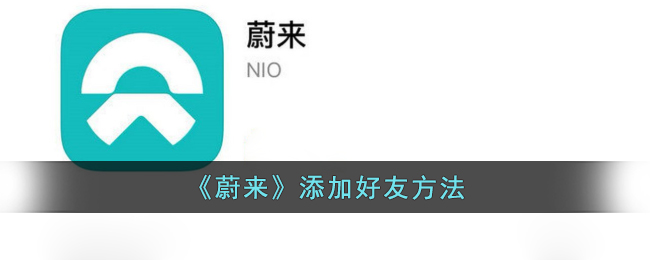 蔚来
NIO

《蔚来》添加好友方法